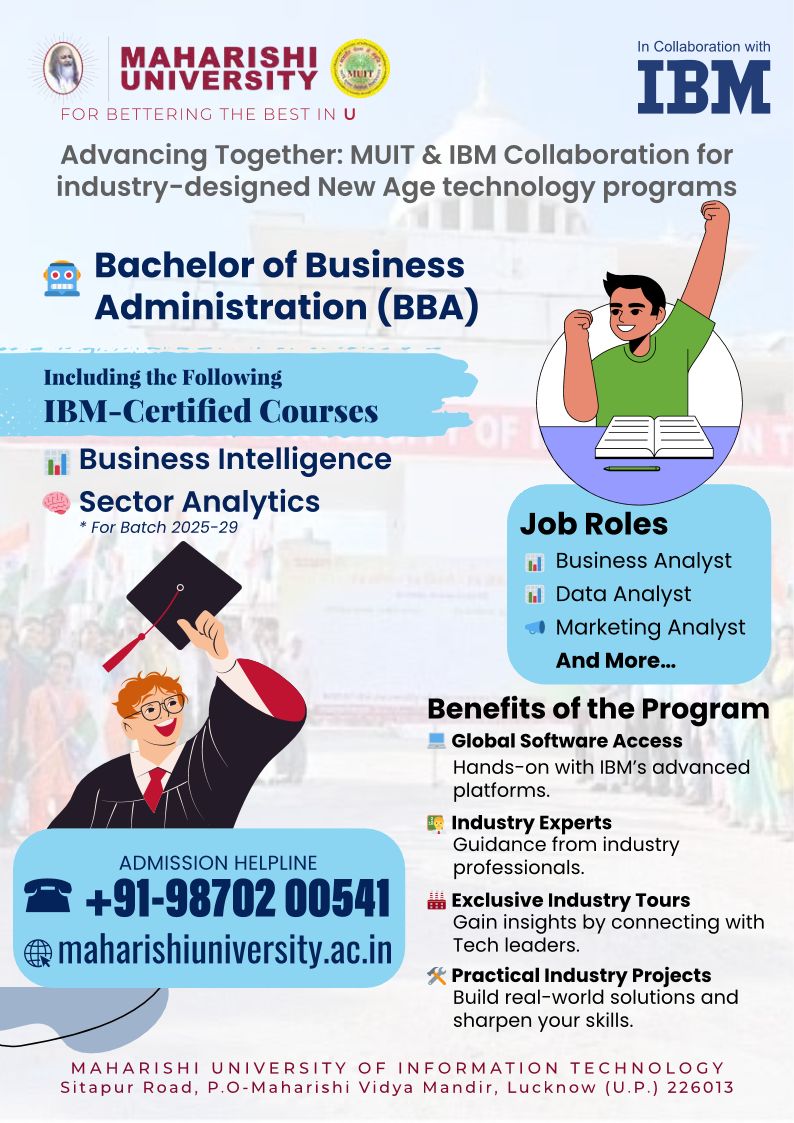 MAHARISHI UNIVERSITY

FOR BETTERING THE BEST IN U

In Collaboration with

IBM

Advancing Together: MUIT & IBM Collaboration for industry-designed New Age technology programs

Bachelor of Business Administration (BBA)

Including the Following

IBM-Certified Courses

Business Intelligence

Sector Analytics

* For Batch 2025-29

Job Roles

Business Analyst

Data Analyst

Marketing Analyst

And More...

Benefits of the Program

Global Software Access

Hands-on with IBM's advanced platforms.

Industry Experts

Guidance from industry professionals.

Exclusive Industry Tours

Gain insights by connecting with Tech leaders.

Practical Industry Projects

Build real-world solutions and sharpen your skills.

ADMISSION HELPLINE

+91-98702 00541

maharishiuniversity.ac.in

MAHARISHI UNIVERSITY OF INFORMATION TECHNOLOGY

Sitapur Road, P.O-Maharishi Vidya Mandir, Lucknow (U.P.) 226013